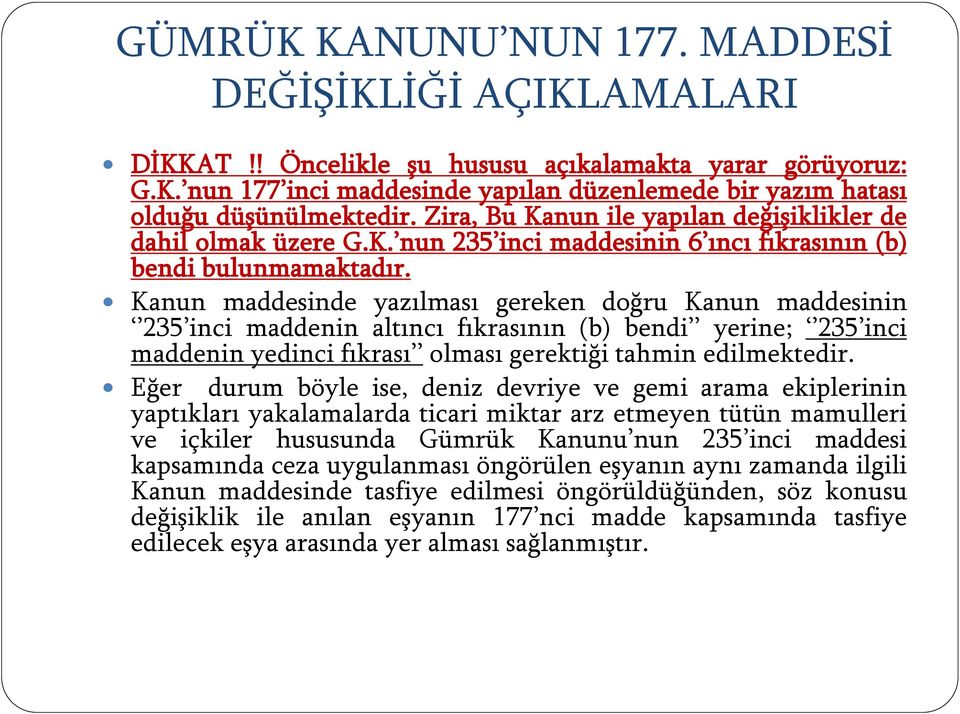 GÜMRÜK KANUNU'NUN 177. MADDESİ DEĞİŞİKLİĞİ AÇIKLAMALARI

DİKKAT !! Öncelikle şu hususu açıkalamakta yarar görüyoruz: G.K.'nun 177'inci maddesinde yapılan düzenlemede bir yazım hatası olduğu düşünülmektedir. Zira, Bu Kanun ile yapılan değişiklikler de dahil olmak üzere G.K.'nun 235'inci maddesinin 6'ıncı fıkrasının (b) bendi bulunmamaktadır.

Kanun maddesinde yazılması gereken doğru Kanun maddesinin ''235'inci maddenin altıncı fıkrasının (b) bendi'' yerine; ''235'inci maddenin yedinci fıkrası'' olması gerektiği tahmin edilmektedir.

Eğer durum böyle ise, deniz devriye ve gemi arama ekiplerinin yaptıkları yakalamalarda ticari miktar arz etmeyen tütün mamulleri ve içkiler hususunda Gümrük Kanunu'nun 235'inci maddesi kapsamında ceza uygulanması öngörülen eşyanın aynı zamanda ilgili Kanun maddesinde tasfiye edilmesi öngörüldüğünden, söz konusu değişiklik ile anılan eşyanın 177'nci madde kapsamında tasfiye edilecek eşya arasında yer alması sağlanmıştır.